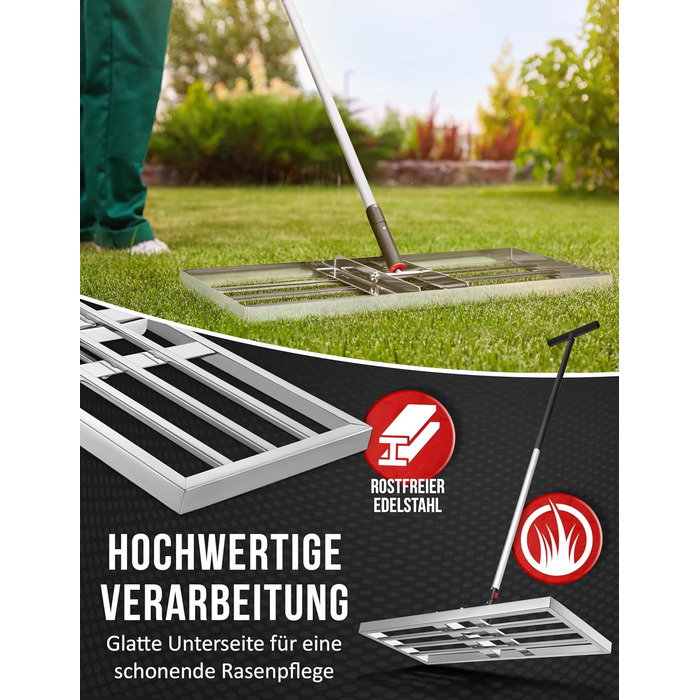 ROSTFREIER EDELSTAHL

HOCHWERTIGE VERARBEITUNG

Glatte Unterseite für eine schonende Rasenpflege